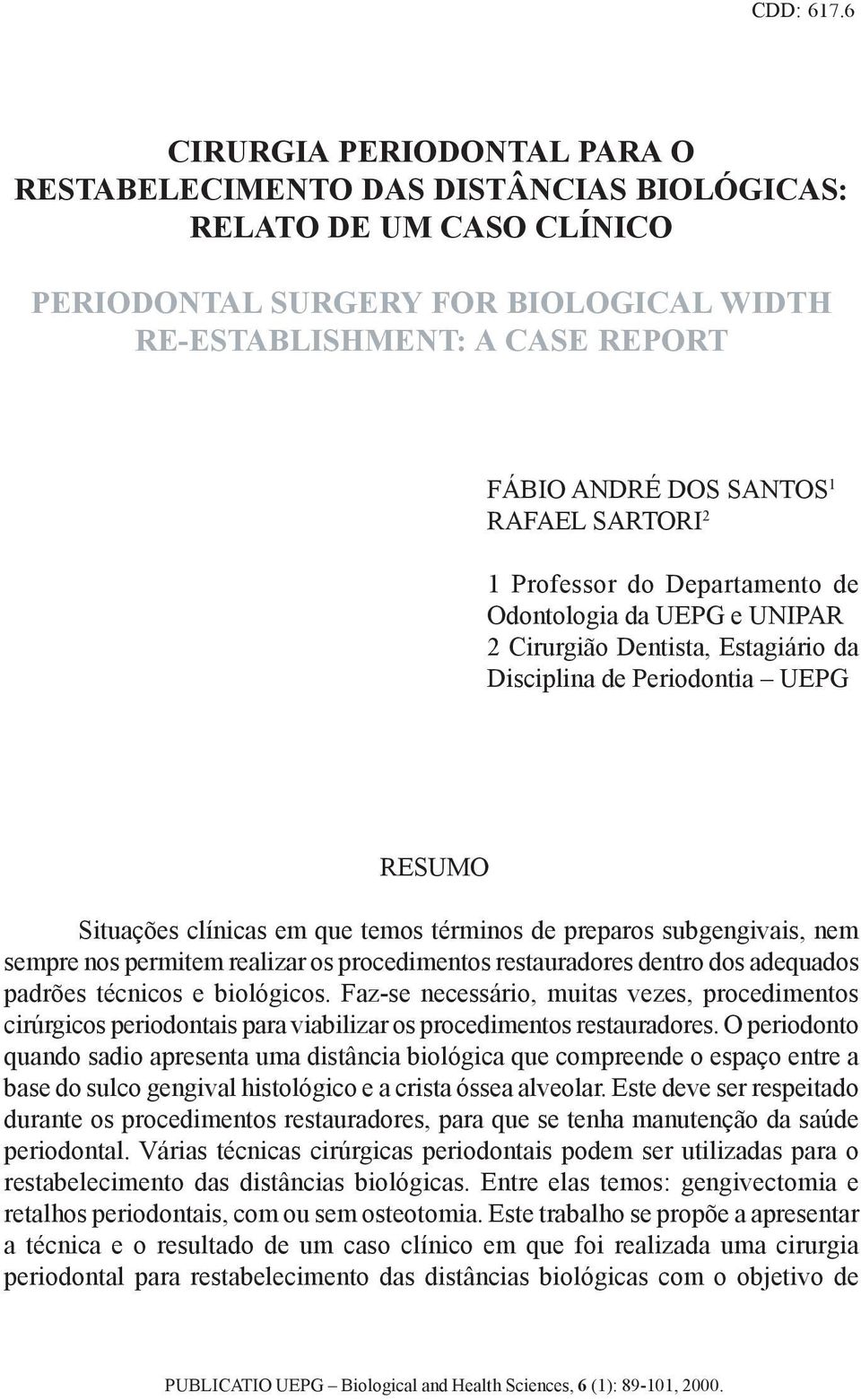 CDD: 617.6

CIRURGIA PERIODONTAL PARA O RESTABELECIMENTO DAS DISTÂNCIAS BIOLÓGICAS: RELATO DE UM CASO CLÍNICO

PERIODONTAL SURGERY FOR BIOLOGICAL WIDTH RE-ESTABLISHMENT: A CASE REPORT

FÁBIO ANDRÉ DOS SANTOS$^1$
RAFAEL SARTORI$^2$

1 Professor do Departamento de Odontologia da UEPG e UNIPAR
2 Cirurgião Dentista, Estagiário da Disciplina de Periodontia – UEPG

RESUMO

Situações clínicas em que temos términos de preparos subgengivais, nem sempre nos permitem realizar os procedimentos restauradores dentro dos adequados padrões técnicos e biológicos. Faz-se necessário, muitas vezes, procedimentos cirúrgicos periodontais para viabilizar os procedimentos restauradores. O periodonto quando sadio apresenta uma distância biológica que compreende o espaço entre a base do sulco gengival histológico e a crista óssea alveolar. Este deve ser respeitado durante os procedimentos restauradores, para que se tenha manutenção da saúde periodontal. Várias técnicas cirúrgicas periodontais podem ser utilizadas para o restabelecimento das distâncias biológicas. Entre elas temos: gengivectomia e retalhos periodontais, com ou sem osteotomia. Este trabalho se propõe a apresentar a técnica e o resultado de um caso clínico em que foi realizada uma cirurgia periodontal para restabelecimento das distâncias biológicas com o objetivo de

PUBLICATIO UEPG – Biological and Health Sciences, 6 (1): 89-101, 2000.